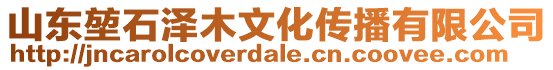 山东堃石泽木文化传播有限公司
http://jncarolcoverdale.cn.coovee.com